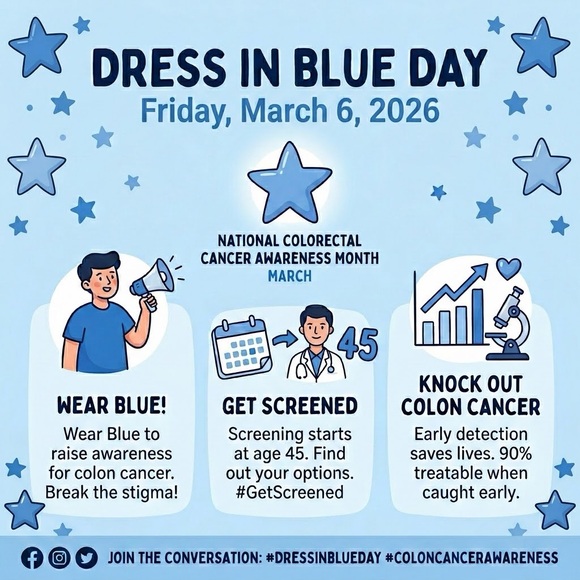 DRESS IN BLUE DAY
Friday, March 6, 2026

NATIONAL COLORECTAL CANCER AWARENESS MONTH
MARCH

45

WEAR BLUE!

Wear Blue to raise awareness for colon cancer. Break the stigma!

GET SCREENED

Screening starts at age 45. Find out your options. #GetScreened

KNOCK OUT COLON CANCER

Early detection saves lives. 90% treatable when caught early.

JOIN THE CONVERSATION: #DRESSINBLUEDAY #COLONCANCERAWARENESS